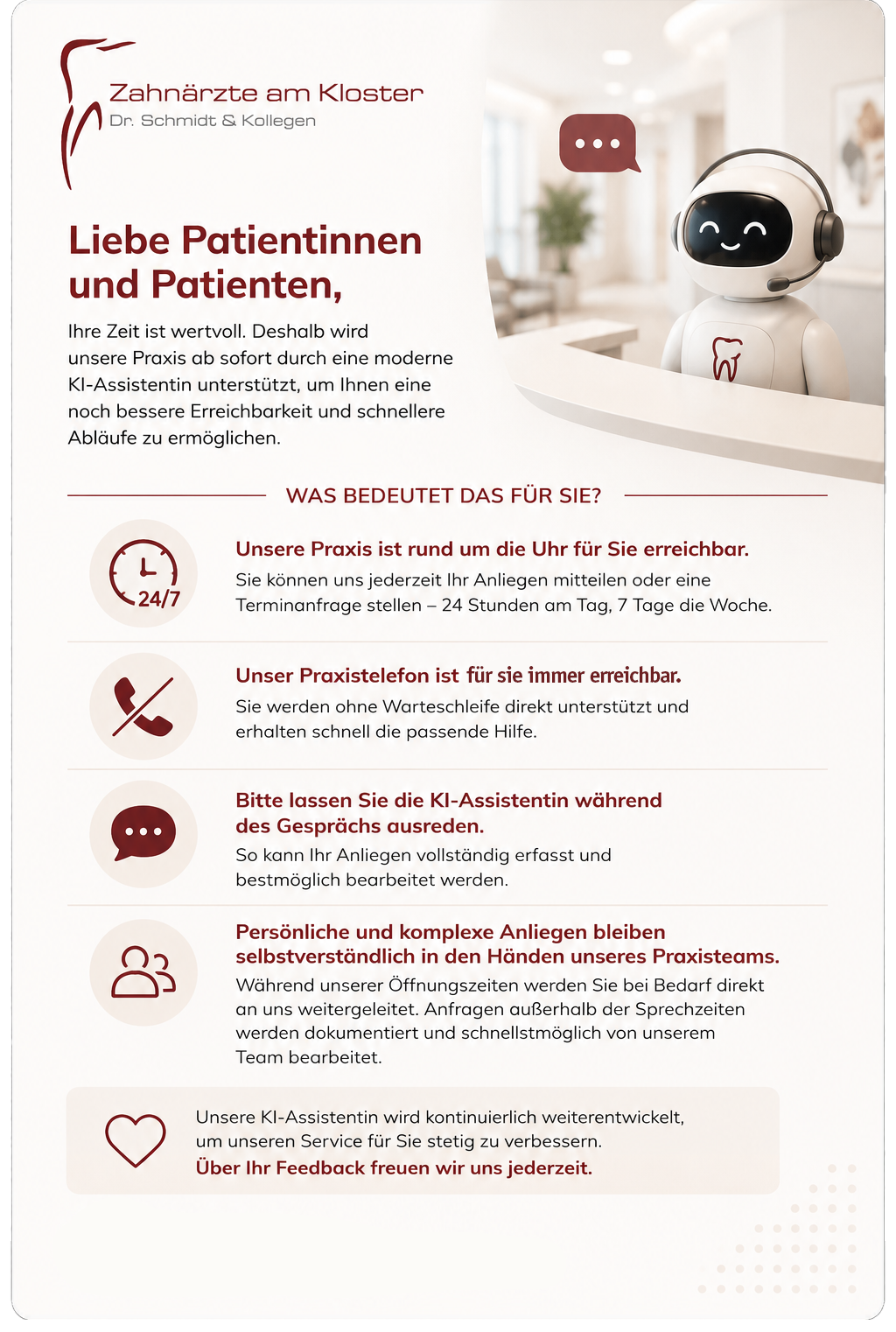 Zahnärzte am Kloster
Dr. Schmidt & Kollegen

Liebe Patientinnen und Patienten,

Ihre Zeit ist wertvoll. Deshalb wird unsere Praxis ab sofort durch eine moderne KI-Assistentin unterstützt, um Ihnen eine noch bessere Erreichbarkeit und schnellere Abläufe zu ermöglichen.

WAS BEDEUTET DAS FÜR SIE?

24/7

Unsere Praxis ist rund um die Uhr für Sie erreichbar.
Sie können uns jederzeit Ihr Anliegen mitteilen oder eine Terminanfrage stellen – 24 Stunden am Tag, 7 Tage die Woche.

Unser Praxistelefon ist für sie immer erreichbar.
Sie werden ohne Warteschleife direkt unterstützt und erhalten schnell die passende Hilfe.

Bitte lassen Sie die KI-Assistentin während des Gesprächs ausreden.
So kann Ihr Anliegen vollständig erfasst und bestmöglich bearbeitet werden.

Persönliche und komplexe Anliegen bleiben selbstverständlich in den Händen unseres Praxisteams.
Während unserer Öffnungszeiten werden Sie bei Bedarf direkt an uns weitergeleitet. Anfragen außerhalb der Sprechzeiten werden dokumentiert und schnellstmöglich von unserem Team bearbeitet.

Unsere KI-Assistentin wird kontinuierlich weiterentwickelt, um unseren Service für Sie stetig zu verbessern.
Über Ihr Feedback freuen wir uns jederzeit.